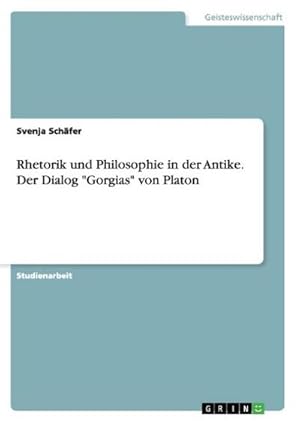 Geisteswissenschaft

Svenja Schäfer

Rhetorik und Philosophie in der Antike. Der Dialog "Gorgias" von Platon

Studienarbeit

GRIN